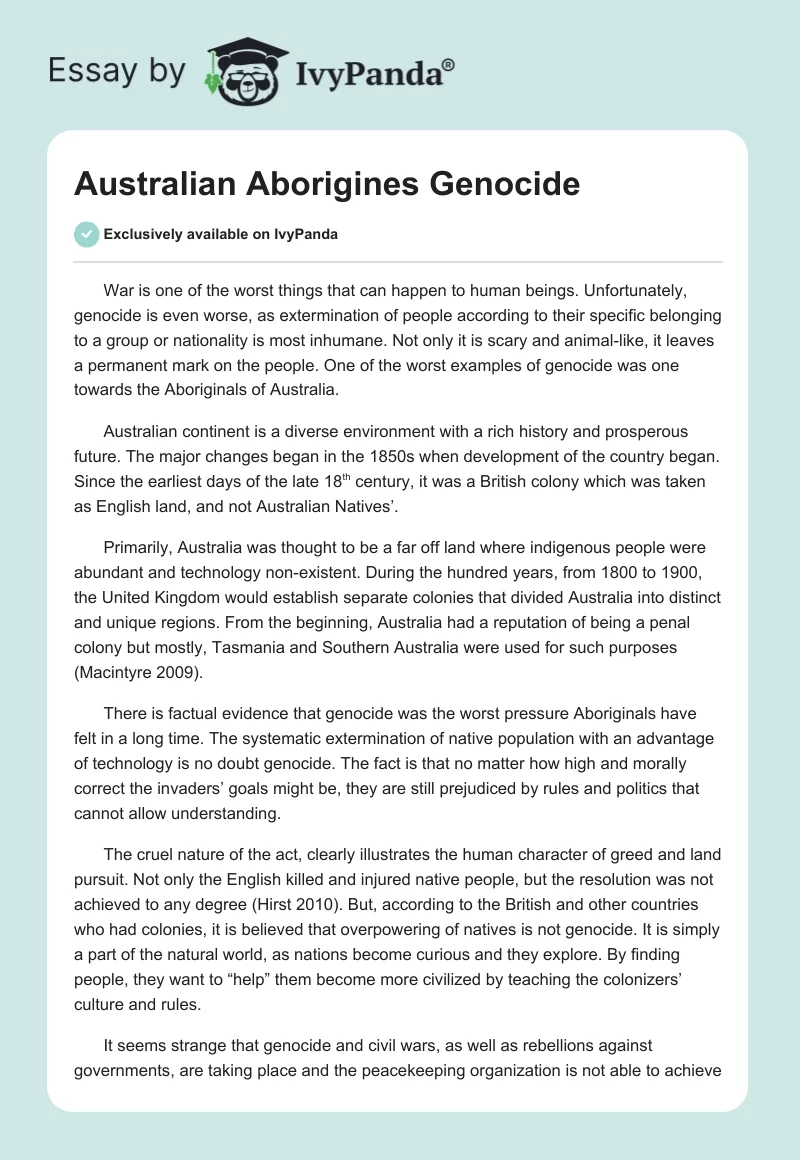 Essay by IvyPanda®

Australian Aborigines Genocide

Exclusively available on IvyPanda

War is one of the worst things that can happen to human beings. Unfortunately, genocide is even worse, as extermination of people according to their specific belonging to a group or nationality is most inhumane. Not only it is scary and animal-like, it leaves a permanent mark on the people. One of the worst examples of genocide was one towards the Aboriginals of Australia.

Australian continent is a diverse environment with a rich history and prosperous future. The major changes began in the 1850s when development of the country began. Since the earliest days of the late 18$^{th}$ century, it was a British colony which was taken as English land, and not Australian Natives'.

Primarily, Australia was thought to be a far off land where indigenous people were abundant and technology non-existent. During the hundred years, from 1800 to 1900, the United Kingdom would establish separate colonies that divided Australia into distinct and unique regions. From the beginning, Australia had a reputation of being a penal colony but mostly, Tasmania and Southern Australia were used for such purposes (Macintyre 2009).

There is factual evidence that genocide was the worst pressure Aboriginals have felt in a long time. The systematic extermination of native population with an advantage of technology is no doubt genocide. The fact is that no matter how high and morally correct the invaders' goals might be, they are still prejudiced by rules and politics that cannot allow understanding.

The cruel nature of the act, clearly illustrates the human character of greed and land pursuit. Not only the English killed and injured native people, but the resolution was not achieved to any degree (Hirst 2010). But, according to the British and other countries who had colonies, it is believed that overpowering of natives is not genocide. It is simply a part of the natural world, as nations become curious and they explore. By finding people, they want to "help" them become more civilized by teaching the colonizers' culture and rules.

It seems strange that genocide and civil wars, as well as rebellions against governments, are taking place and the peacekeeping organization is not able to achieve